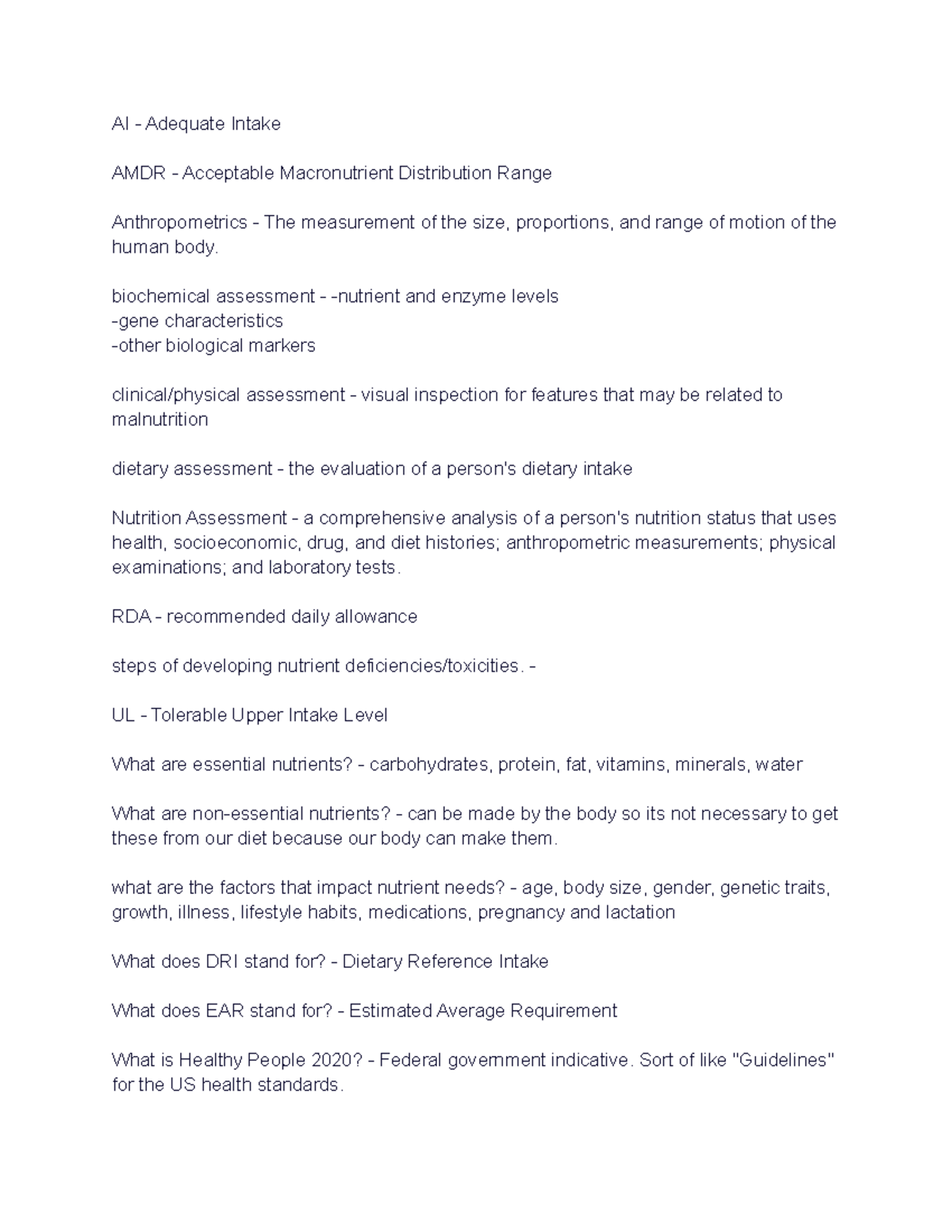 AI - Adequate Intake

AMDR - Acceptable Macronutrient Distribution Range

Anthropometrics - The measurement of the size, proportions, and range of motion of the human body.

biochemical assessment - -nutrient and enzyme levels
-gene characteristics
-other biological markers

clinical/physical assessment - visual inspection for features that may be related to malnutrition

dietary assessment - the evaluation of a person's dietary intake

Nutrition Assessment - a comprehensive analysis of a person's nutrition status that uses health, socioeconomic, drug, and diet histories; anthropometric measurements; physical examinations; and laboratory tests.

RDA - recommended daily allowance

steps of developing nutrient deficiencies/toxicities. -

UL - Tolerable Upper Intake Level

What are essential nutrients? - carbohydrates, protein, fat, vitamins, minerals, water

What are non-essential nutrients? - can be made by the body so its not necessary to get these from our diet because our body can make them.

what are the factors that impact nutrient needs? - age, body size, gender, genetic traits, growth, illness, lifestyle habits, medications, pregnancy and lactation

What does DRI stand for? - Dietary Reference Intake

What does EAR stand for? - Estimated Average Requirement

What is Healthy People 2020? - Federal government indicative. Sort of like "Guidelines" for the US health standards.